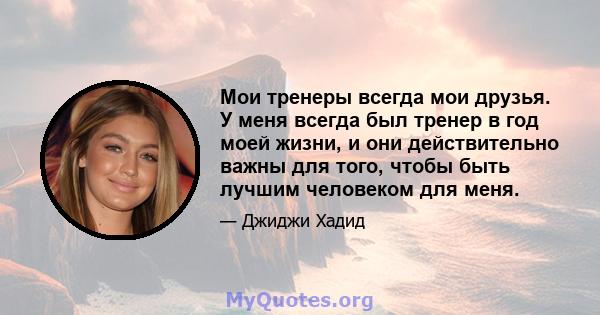 Мои тренеры всегда мои друзья. У меня всегда был тренер в год моей жизни, и они действительно важны для того, чтобы быть лучшим человеком для меня.

— Джиджи Хадид

MyQuotes.org